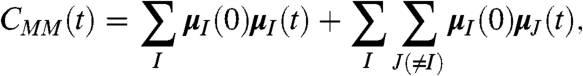 $C_{MM}(t) = \sum_{I} \boldsymbol{\mu}_I(0)\boldsymbol{\mu}_I(t) + \sum_{I} \sum_{J(\neq I)} \boldsymbol{\mu}_I(0)\boldsymbol{\mu}_J(t),$